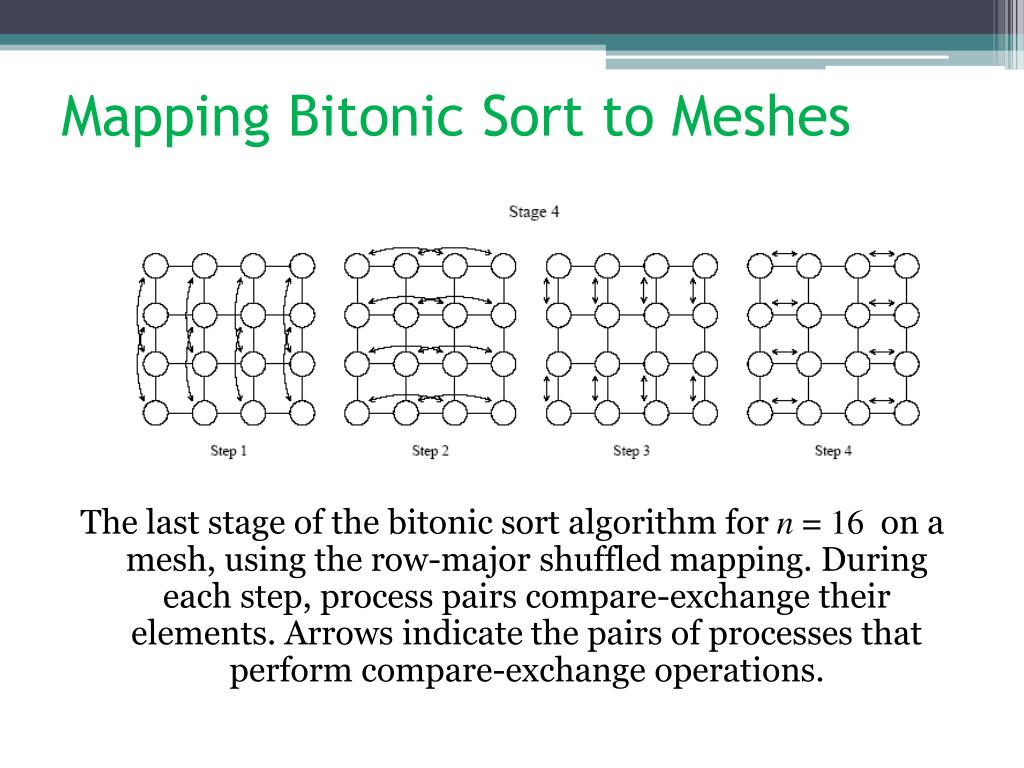 Mapping Bitonic Sort to Meshes

Stage 4

Step 1

Step 2

Step 3

Step 4

The last stage of the bitonic sort algorithm for $n = 16$ on a mesh, using the row-major shuffled mapping. During each step, process pairs compare-exchange their elements. Arrows indicate the pairs of processes that perform compare-exchange operations.